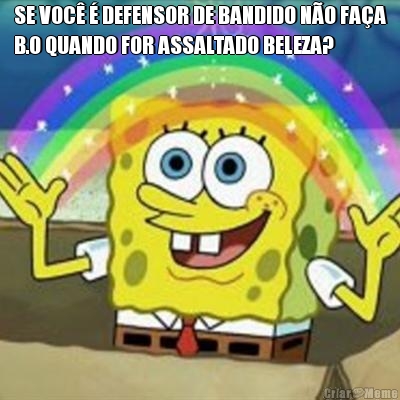 SE VOCÊ É DEFENSOR DE BANDIDO NÃO FAÇA B.O QUANDO FOR ASSALTADO BELEZA?

Criar Meme